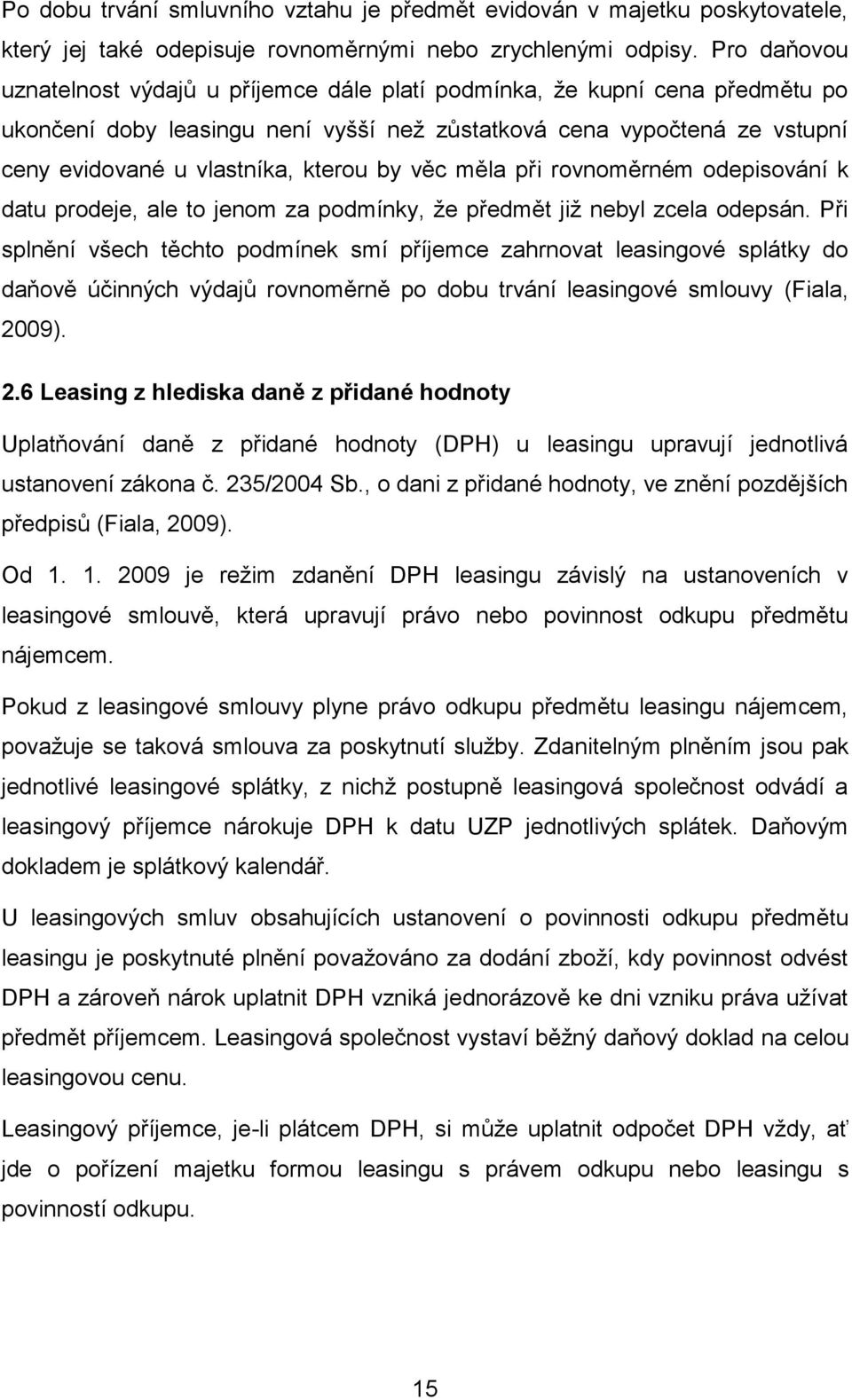 Po dobu trvání smluvního vztahu je předmět evidován v majetku poskytovatele, který jej také odepisuje rovnoměrnými nebo zrychlenými odpisy. Pro daňovou uznatelnost výdajů u příjemce dále platí podmínka, že kupní cena předmětu po ukončení doby leasingu není vyšší než zůstatková cena vypočtená ze vstupní ceny evidované u vlastníka, kterou by věc měla při rovnoměrném odepisování k datu prodeje, ale to jenom za podmínky, že předmět již nebyl zcela odepsán. Při splnění všech těchto podmínek smí příjemce zahrnovat leasingové splátky do daňově účinných výdajů rovnoměrně po dobu trvání leasingové smlouvy (Fiala, 2009).

2.6 Leasing z hlediska daně z přidané hodnoty

Uplatňování daně z přidané hodnoty (DPH) u leasingu upravují jednotlivá ustanovení zákona č. 235/2004 Sb., o dani z přidané hodnoty, ve znění pozdějších předpisů (Fiala, 2009).

Od 1. 1. 2009 je režim zdanění DPH leasingu závislý na ustanoveních v leasingové smlouvě, která upravují právo nebo povinnost odkupu předmětu nájemcem.

Pokud z leasingové smlouvy plyne právo odkupu předmětu leasingu nájemcem, považuje se taková smlouva za poskytnutí služby. Zdanitelným plněním jsou pak jednotlivé leasingové splátky, z nichž postupně leasingová společnost odvádí a leasingový příjemce nárokuje DPH k datu UZP jednotlivých splátek. Daňovým dokladem je splátkový kalendář.

U leasingových smluv obsahujících ustanovení o povinnosti odkupu předmětu leasingu je poskytnuté plnění považováno za dodání zboží, kdy povinnost odvést DPH a zároveň nárok uplatnit DPH vzniká jednorázově ke dni vzniku práva užívat předmět příjemcem. Leasingová společnost vystaví běžný daňový doklad na celou leasingovou cenu.

Leasingový příjemce, je-li plátcem DPH, si může uplatnit odpočet DPH vždy, ať jde o pořízení majetku formou leasingu s právem odkupu nebo leasingu s povinností odkupu.

15